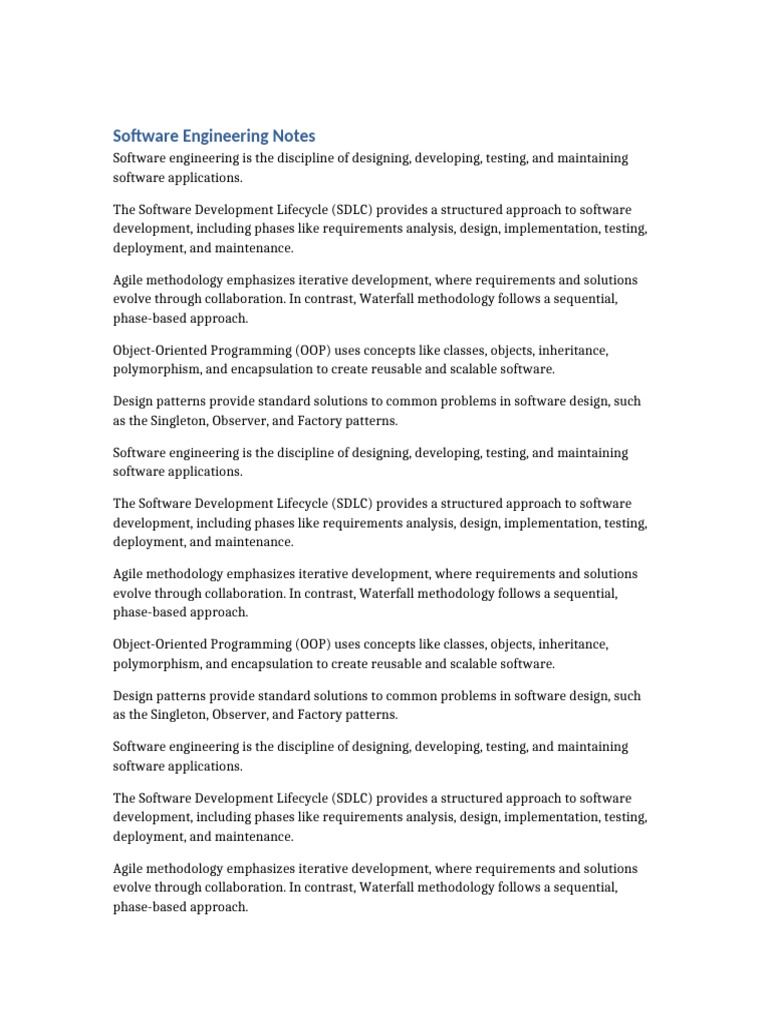 Software Engineering Notes

Software engineering is the discipline of designing, developing, testing, and maintaining software applications.

The Software Development Lifecycle (SDLC) provides a structured approach to software development, including phases like requirements analysis, design, implementation, testing, deployment, and maintenance.

Agile methodology emphasizes iterative development, where requirements and solutions evolve through collaboration. In contrast, Waterfall methodology follows a sequential, phase-based approach.

Object-Oriented Programming (OOP) uses concepts like classes, objects, inheritance, polymorphism, and encapsulation to create reusable and scalable software.

Design patterns provide standard solutions to common problems in software design, such as the Singleton, Observer, and Factory patterns.

Software engineering is the discipline of designing, developing, testing, and maintaining software applications.

The Software Development Lifecycle (SDLC) provides a structured approach to software development, including phases like requirements analysis, design, implementation, testing, deployment, and maintenance.

Agile methodology emphasizes iterative development, where requirements and solutions evolve through collaboration. In contrast, Waterfall methodology follows a sequential, phase-based approach.

Object-Oriented Programming (OOP) uses concepts like classes, objects, inheritance, polymorphism, and encapsulation to create reusable and scalable software.

Design patterns provide standard solutions to common problems in software design, such as the Singleton, Observer, and Factory patterns.

Software engineering is the discipline of designing, developing, testing, and maintaining software applications.

The Software Development Lifecycle (SDLC) provides a structured approach to software development, including phases like requirements analysis, design, implementation, testing, deployment, and maintenance.

Agile methodology emphasizes iterative development, where requirements and solutions evolve through collaboration. In contrast, Waterfall methodology follows a sequential, phase-based approach.